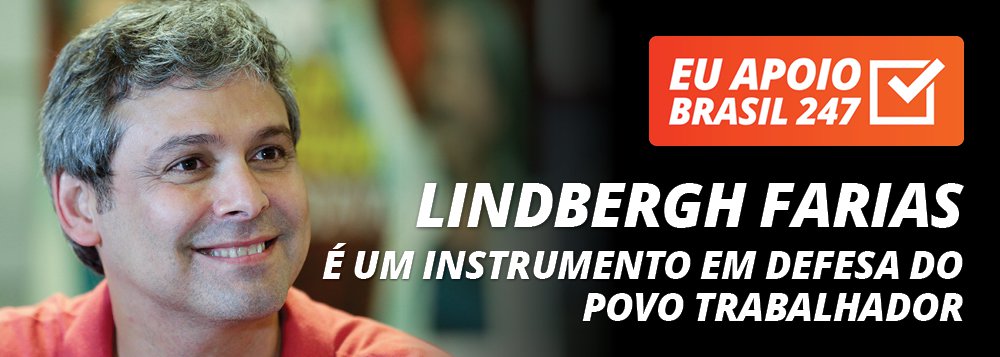 EU APOIO
BRASIL 247

LINDBERGH FARIAS

É UM INSTRUMENTO EM DEFESA DO POVO TRABALHADOR